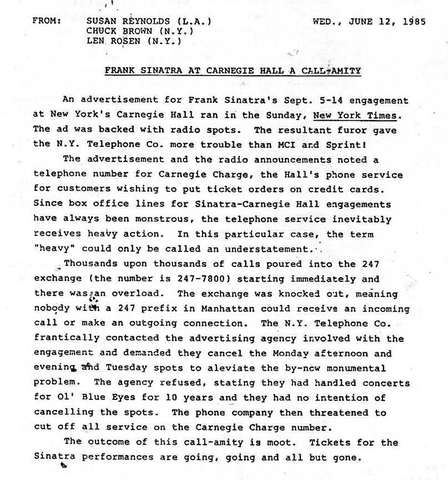 FROM: SUSAN REYNOLDS (L.A.)
CHUCK BROWN (N.Y.)
LEN ROSEN (N.Y.)

WED., JUNE 12, 1985

FRANK SINATRA AT CARNEGIE HALL A CALL-AMITY

An advertisement for Frank Sinatra's Sept. 5-14 engagement at New York's Carnegie Hall ran in the Sunday, New York Times. The ad was backed with radio spots. The resultant furor gave the N.Y. Telephone Co. more trouble than MCI and Sprint!

The advertisement and the radio announcements noted a telephone number for Carnegie Charge, the Hall's phone service for customers wishing to put ticket orders on credit cards. Since box office lines for Sinatra-Carnegie Hall engagements have always been monstrous, the telephone service inevitably receives heavy action. In this particular case, the term "heavy" could only be called an understatement.

Thousands upon thousands of calls poured into the 247 exchange (the number is 247-7800) starting immediately and there was an overload. The exchange was knocked out, meaning nobody with a 247 prefix in Manhattan could receive an incoming call or make an outgoing connection. The N.Y. Telephone Co. frantically contacted the advertising agency involved with the engagement and demanded they cancel the Monday afternoon and evening and Tuesday spots to aleviate the by-now monumental problem. The agency refused, stating they had handled concerts for Ol' Blue Eyes for 10 years and they had no intention of cancelling the spots. The phone company then threatened to cut off all service on the Carnegie Charge number.

The outcome of this call-amity is moot. Tickets for the Sinatra performances are going, going and all but gone.